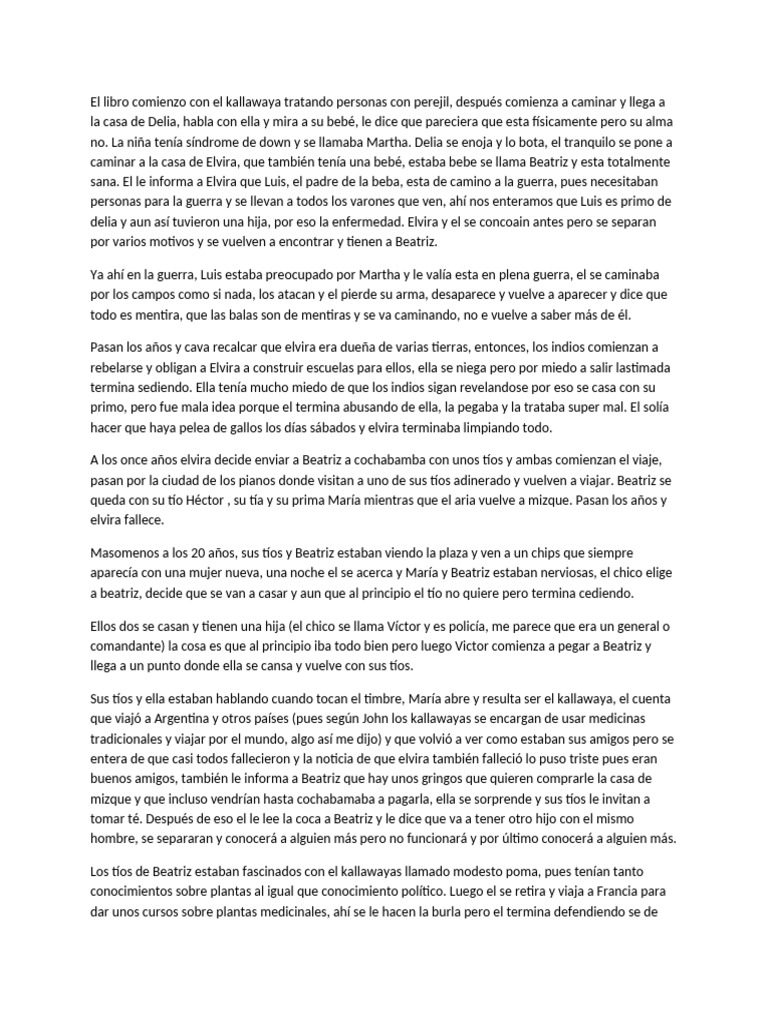 El libro comienzo con el kallawaya tratando personas con perejil, después comienza a caminar y llega a la casa de Delia, habla con ella y mira a su bebé, le dice que pareciera que esta físicamente pero su alma no. La niña tenía síndrome de down y se llamaba Martha. Delia se enoja y lo bota, el tranquilo se pone a caminar a la casa de Elvira, que también tenía una bebé, estaba bebe se llama Beatriz y esta totalmente sana. El le informa a Elvira que Luis, el padre de la beba, esta de camino a la guerra, pues necesitaban personas para la guerra y se llevan a todos los varones que ven, ahí nos enteramos que Luis es primo de delia y aun así tuvieron una hija, por eso la enfermedad. Elvira y el se concoain antes pero se separan por varios motivos y se vuelven a encontrar y tienen a Beatriz.

Ya ahí en la guerra, Luis estaba preocupado por Martha y le valía esta en plena guerra, el se caminaba por los campos como si nada, los atacan y el pierde su arma, desaparece y vuelve a aparecer y dice que todo es mentira, que las balas son de mentiras y se va caminando, no e vuelve a saber más de él.

Pasan los años y cava recalcar que elvira era dueña de varias tierras, entonces, los indios comienzan a rebelarse y obligan a Elvira a construir escuelas para ellos, ella se niega pero por miedo a salir lastimada termina sediendo. Ella tenía mucho miedo de que los indios sigan revelandose por eso se casa con su primo, pero fue mala idea porque el termina abusando de ella, la pegaba y la trataba super mal. El solía hacer que haya pelea de gallos los días sábados y elvira terminaba limpiando todo.

A los once años elvira decide enviar a Beatriz a cochabamba con unos tíos y ambas comienzan el viaje, pasan por la ciudad de los pianos donde visitan a uno de sus tíos adinerado y vuelven a viajar. Beatriz se queda con su tío Héctor , su tía y su prima María mientras que el aria vuelve a mizque. Pasan los años y elvira fallece.

Masomenos a los 20 años, sus tíos y Beatriz estaban viendo la plaza y ven a un chips que siempre aparecía con una mujer nueva, una noche el se acerca y María y Beatriz estaban nerviosas, el chico elige a beatriz, decide que se van a casar y aun que al principio el tío no quiere pero termina cediendo.

Ellos dos se casan y tienen una hija (el chico se llama Víctor y es policía, me parece que era un general o comandante) la cosa es que al principio iba todo bien pero luego Victor comienza a pegar a Beatriz y llega a un punto donde ella se cansa y vuelve con sus tíos.

Sus tíos y ella estaban hablando cuando tocan el timbre, María abre y resulta ser el kallawaya, el cuenta que viajó a Argentina y otros países (pues según John los kallawayas se encargan de usar medicinas tradicionales y viajar por el mundo, algo así me dijo) y que volvió a ver como estaban sus amigos pero se entera de que casi todos fallecieron y la noticia de que elvira también falleció lo puso triste pues eran buenos amigos, también le informa a Beatriz que hay unos gringos que quieren comprarle la casa de mizque y que incluso vendrían hasta cochabamaba a pagarla, ella se sorprende y sus tíos le invitan a tomar té. Después de eso el le lee la coca a Beatriz y le dice que va a tener otro hijo con el mismo hombre, se separaran y conocerá a alguien más pero no funcionará y por último conocerá a alguien más.

Los tíos de Beatriz estaban fascinados con el kallawayas llamado modesto poma, pues tenían tanto conocimientos sobre plantas al igual que conocimiento político. Luego el se retira y viaja a Francia para dar unos cursos sobre plantas medicinales, ahí se le hacen la burla pero el termina defendiendo se de